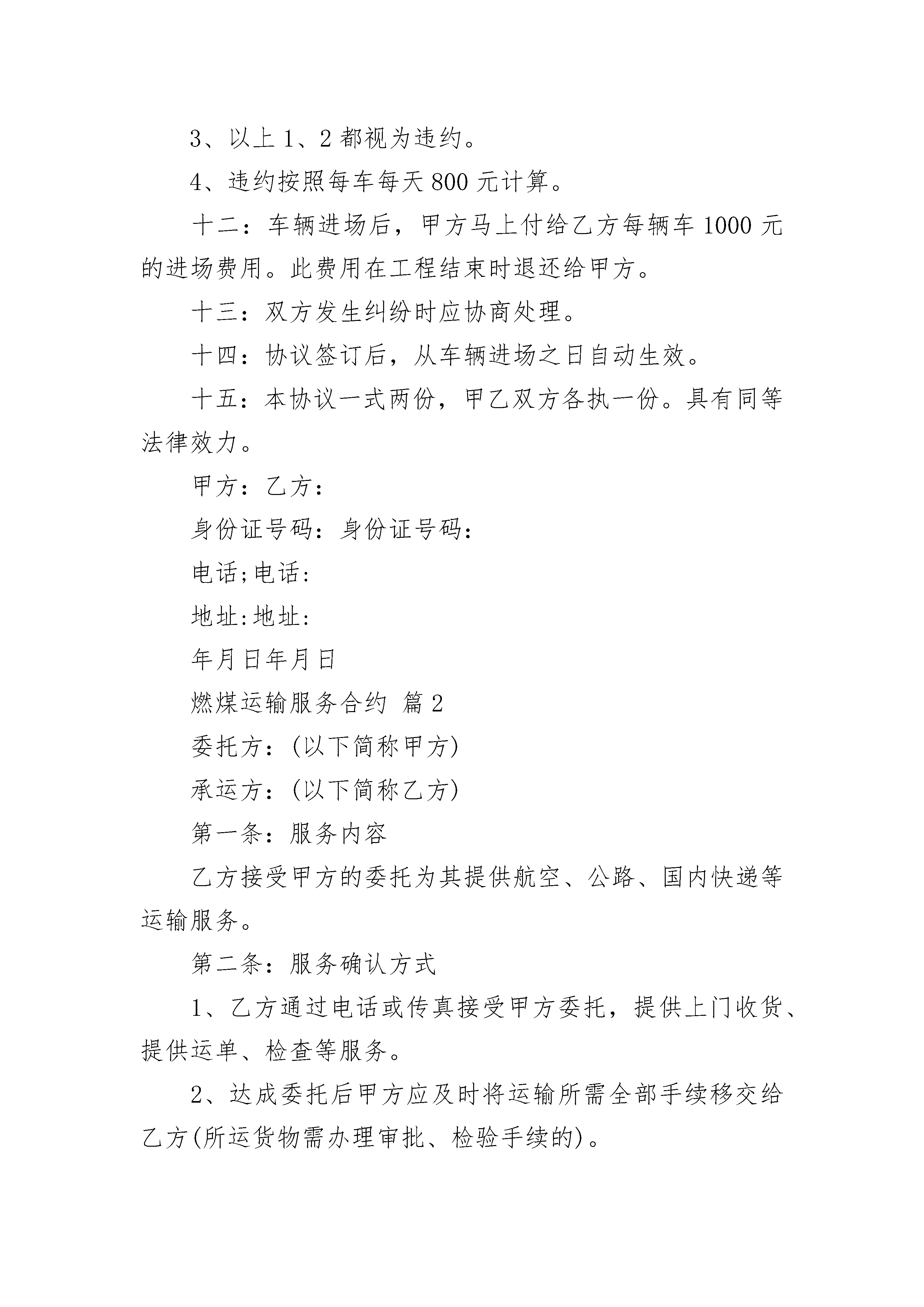 3、以上 1、2 都视为违约。

4、违约按照每车每天 800 元计算。

十二：车辆进场后，甲方马上付给乙方每辆车 1000 元的进场费用。此费用在工程结束时退还给甲方。

十三：双方发生纠纷时应协商处理。

十四：协议签订后，从车辆进场之日自动生效。

十五：本协议一式两份，甲乙双方各执一份。具有同等法律效力。

甲方：乙方：

身份证号码：身份证号码：

电话;电话:

地址:地址:

年月日年月日

燃煤运输服务合约 篇 2

委托方：(以下简称甲方)

承运方：(以下简称乙方)

第一条：服务内容

乙方接受甲方的委托为其提供航空、公路、国内快递等运输服务。

第二条：服务确认方式

1、乙方通过电话或传真接受甲方委托，提供上门收货、提供运单、检查等服务。

2、达成委托后甲方应及时将运输所需全部手续移交给乙方(所运货物需办理审批、检验手续的)。